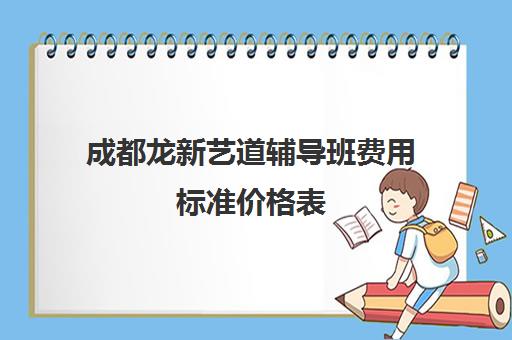 成都龙新艺道辅导班费用标准价格表